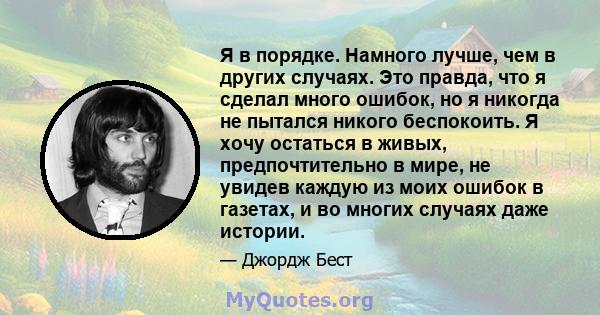 Я в порядке. Намного лучше, чем в других случаях. Это правда, что я сделал много ошибок, но я никогда не пытался никого беспокоить. Я хочу остаться в живых, предпочтительно в мире, не увидев каждую из моих ошибок в газетах, и во многих случаях даже истории.

— Джордж Бест

MyQuotes.org